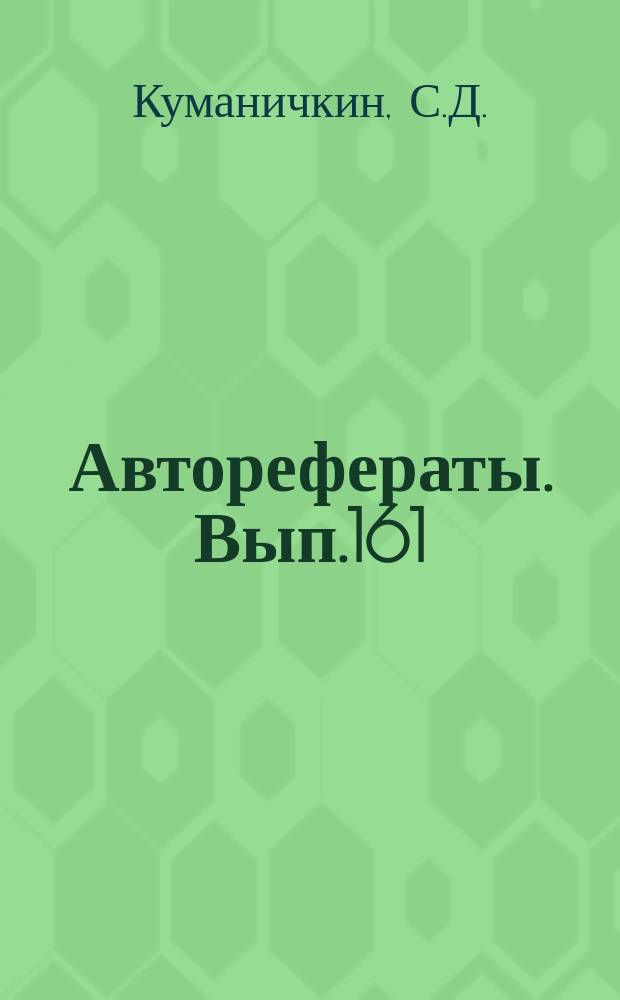 Куманичкин, С.Д.

Авторефераты. Вып.161